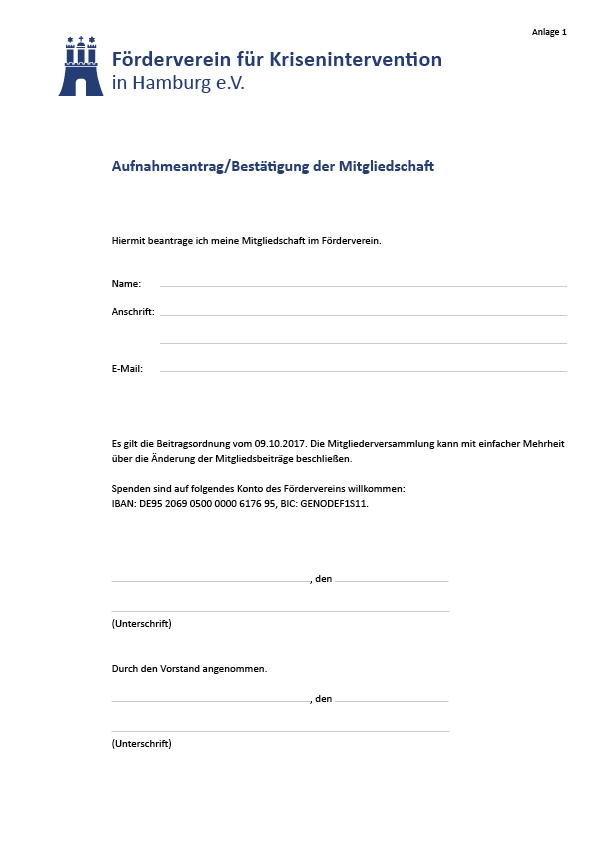 Anlage 1

Förderverein für Krisenintervention
in Hamburg e.V.

Aufnahmeantrag/Bestätigung der Mitgliedschaft

Hiermit beantrage ich meine Mitgliedschaft im Förderverein.

Name:

Anschrift:

E-Mail:

Es gilt die Beitragsordnung vom 09.10.2017. Die Mitgliederversammlung kann mit einfacher Mehrheit über die Änderung der Mitgliedsbeiträge beschließen.

Spenden sind auf folgendes Konto des Fördervereins willkommen:
IBAN: DE95 2069 0500 0000 6176 95, BIC: GENODEF1S11.

, den

(Unterschrift)

Durch den Vorstand angenommen.

, den

(Unterschrift)